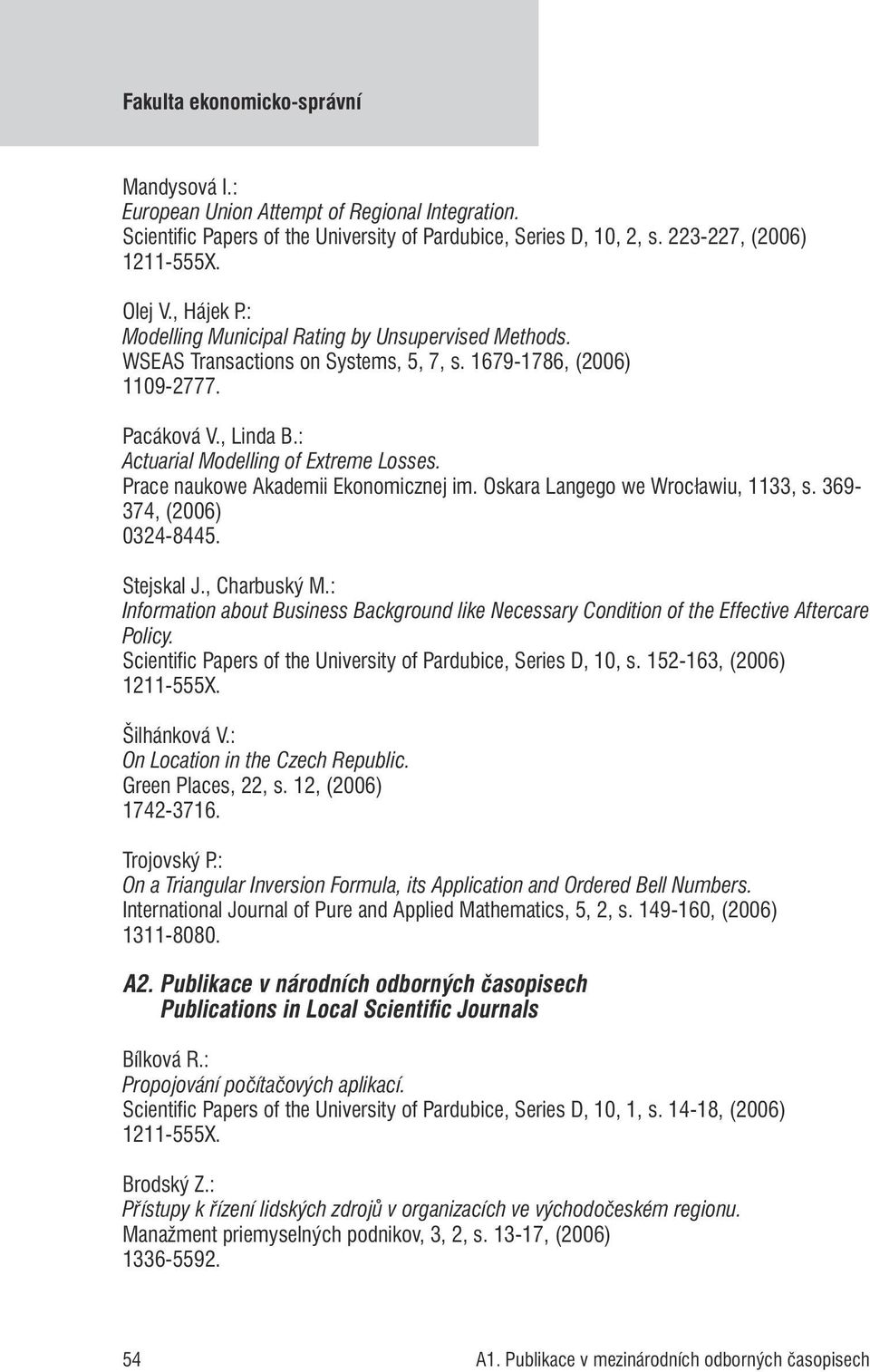 Fakulta ekonomicko-správní

Mandysová I.:
European Union Attempt of Regional Integration.
Scientific Papers of the University of Pardubice, Series D, 10, 2, s. 223-227, (2006)
1211-555X.

Olej V., Hájek P.:
Modelling Municipal Rating by Unsupervised Methods.
WSEAS Transactions on Systems, 5, 7, s. 1679-1786, (2006)
1109-2777.

Pacáková V., Linda B.:
Actuarial Modelling of Extreme Losses.
Prace naukowe Akademii Ekonomicznej im. Oskara Langego we Wrocławiu, 1133, s. 369-374, (2006)
0324-8445.

Stejskal J., Charbuský M.:
Information about Business Background like Necessary Condition of the Effective Aftercare Policy.
Scientific Papers of the University of Pardubice, Series D, 10, s. 152-163, (2006)
1211-555X.

Šilhánková V.:
On Location in the Czech Republic.
Green Places, 22, s. 12, (2006)
1742-3716.

Trojovský P.:
On a Triangular Inversion Formula, its Application and Ordered Bell Numbers.
International Journal of Pure and Applied Mathematics, 5, 2, s. 149-160, (2006)
1311-8080.

A2. Publikace v národních odborných časopisech
Publications in Local Scientific Journals

Bílková R.:
Propojování počítačových aplikací.
Scientific Papers of the University of Pardubice, Series D, 10, 1, s. 14-18, (2006)
1211-555X.

Brodský Z.:
Přístupy k řízení lidských zdrojů v organizacích ve východočeském regionu.
Manažment priemyselných podnikov, 3, 2, s. 13-17, (2006)
1336-5592.

54

A1. Publikace v mezinárodních odborných časopisech